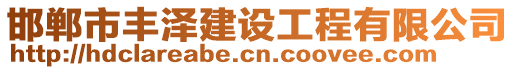 邯郸市丰泽建设工程有限公司
http://hdclareabe.cn.coovee.com